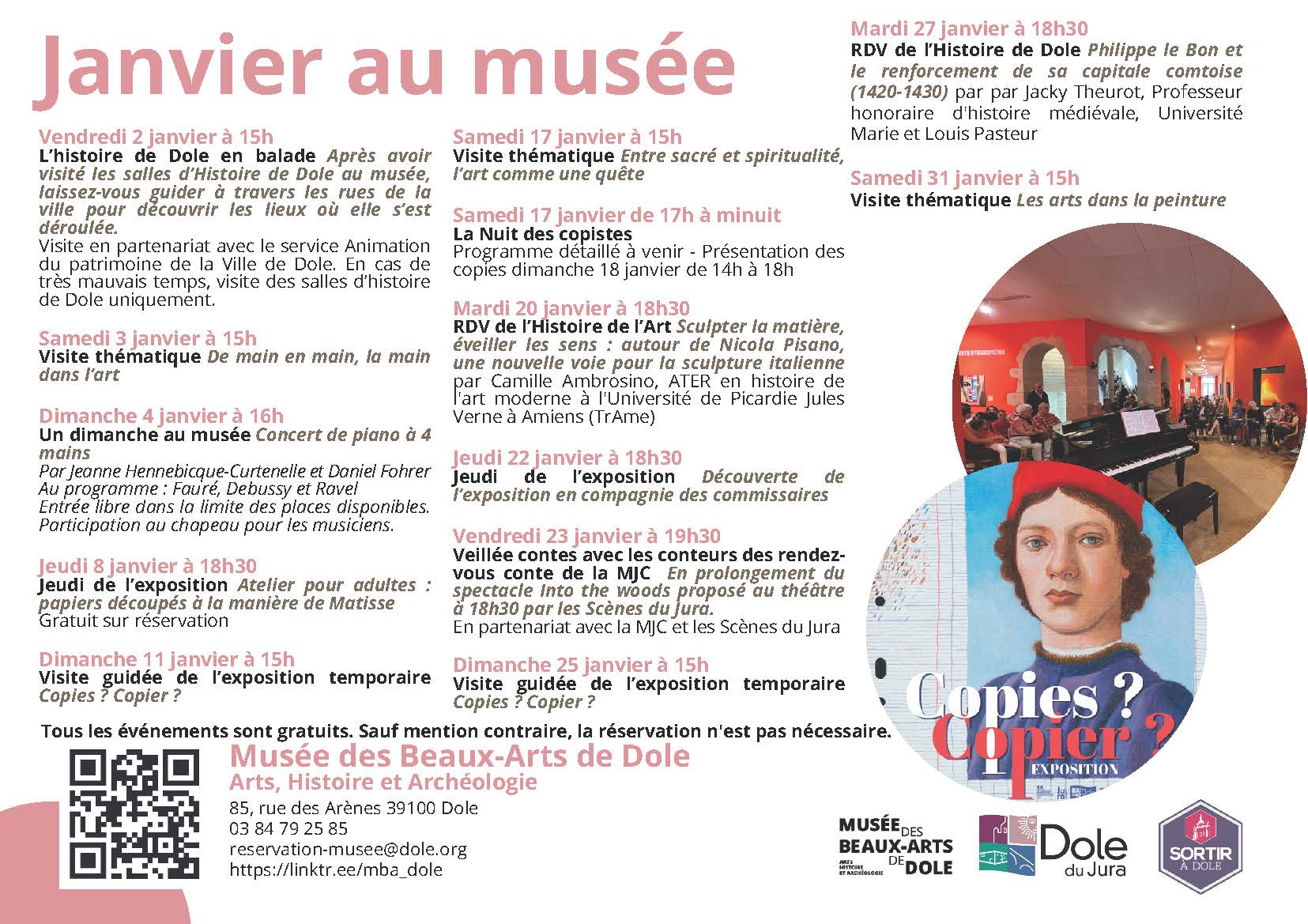 Janvier au musée

Vendredi 2 janvier à 15h
L'histoire de Dole en balade Après avoir visité les salles d'Histoire de Dole au musée, laissez-vous guider à travers les rues de la ville pour découvrir les lieux où elle s'est déroulée.
Visite en partenariat avec le service Animation du patrimoine de la Ville de Dole. En cas de très mauvais temps, visite des salles d'histoire de Dole uniquement.

Samedi 3 janvier à 15h
Visite thématique De main en main, la main dans l'art

Dimanche 4 janvier à 16h
Un dimanche au musée Concert de piano à 4 mains
Par Jeanne Hennebicque-Curtenelle et Daniel Fohrer
Au programme : Fauré, Debussy et Ravel
Entrée libre dans la limite des places disponibles.
Participation au chapeau pour les musiciens.

Jeudi 8 janvier à 18h30
Jeudi de l'exposition Atelier pour adultes : papiers découpés à la manière de Matisse
Gratuit sur réservation

Dimanche 11 janvier à 15h
Visite guidée de l'exposition temporaire Copies ? Copier ?

Samedi 17 janvier à 15h
Visite thématique Entre sacré et spiritualité, l'art comme une quête

Samedi 17 janvier de 17h à minuit
La Nuit des copistes
Programme détaillé à venir - Présentation des copies dimanche 18 janvier de 14h à 18h

Mardi 20 janvier à 18h30
RDV de l'Histoire de l'Art Sculpter la matière, éveiller les sens : autour de Nicola Pisano, une nouvelle voie pour la sculpture italienne par Camille Ambrosino, ATER en histoire de l'art moderne à l'Université de Picardie Jules Verne à Amiens (TrAme)

Jeudi 22 janvier à 18h30
Jeudi de l'exposition Découverte de l'exposition en compagnie des commissaires

Vendredi 23 janvier à 19h30
Veillée contes avec les conteurs des rendez-vous conte de la MJC En prolongement du spectacle Into the woods proposé au théâtre à 18h30 par les Scènes du Jura.
En partenariat avec la MJC et les Scènes du Jura

Dimanche 25 janvier à 15h
Visite guidée de l'exposition temporaire Copies ? Copier ?

Mardi 27 janvier à 18h30
RDV de l'Histoire de Dole Philippe le Bon et le renforcement de sa capitale comtoise (1420-1430) par par Jacky Theurot, Professeur honoraire d'histoire médiévale, Université Marie et Louis Pasteur

Samedi 31 janvier à 15h
Visite thématique Les arts dans la peinture

Copies ? Copier ?
EXPOSITION

Tous les événements sont gratuits. Sauf mention contraire, la réservation n'est pas nécessaire.

Musée des Beaux-Arts de Dole
Arts, Histoire et Archéologie
85, rue des Arènes 39100 Dole
03 84 79 25 85
reservation-musee@dole.org
https://linktr.ee/mba_dole

MUSÉE DES BEAUX-ARTS DE DOLE ARTS HISTOIRE ET ARCHÉOLOGIE
Dole du Jura
SORTIR À DOLE